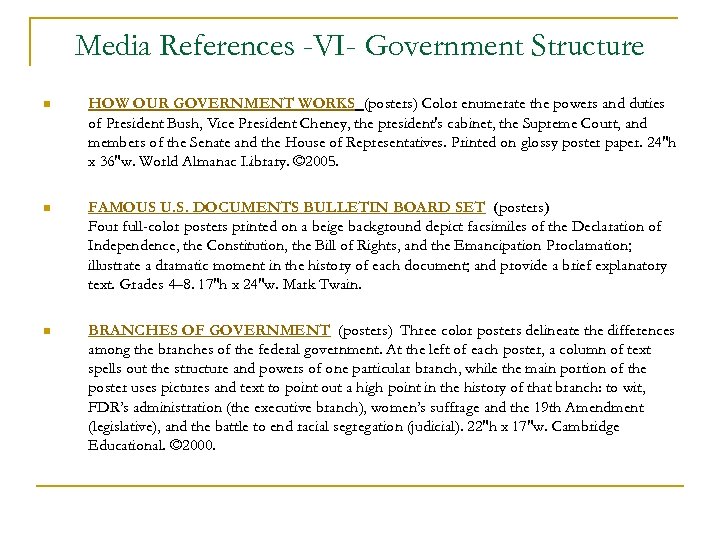 Media References -VI- Government Structure

HOW OUR GOVERNMENT WORKS (posters) Color enumerate the powers and duties of President Bush, Vice President Cheney, the president's cabinet, the Supreme Court, and members of the Senate and the House of Representatives. Printed on glossy poster paper. 24"h x 36"w. World Almanac Library. ©2005.

FAMOUS U.S. DOCUMENTS BULLETIN BOARD SET (posters) Four full-color posters printed on a beige background depict facsimiles of the Declaration of Independence, the Constitution, the Bill of Rights, and the Emancipation Proclamation; illustrate a dramatic moment in the history of each document; and provide a brief explanatory text. Grades 4–8. 17"h x 24"w. Mark Twain.

BRANCHES OF GOVERNMENT (posters) Three color posters delineate the differences among the branches of the federal government. At the left of each poster, a column of text spells out the structure and powers of one particular branch, while the main portion of the poster uses pictures and text to point out a high point in the history of that branch: to wit, FDR's administration (the executive branch), women's suffrage and the 19th Amendment (legislative), and the battle to end racial segregation (judicial). 22"h x 17"w. Cambridge Educational. ©2000.